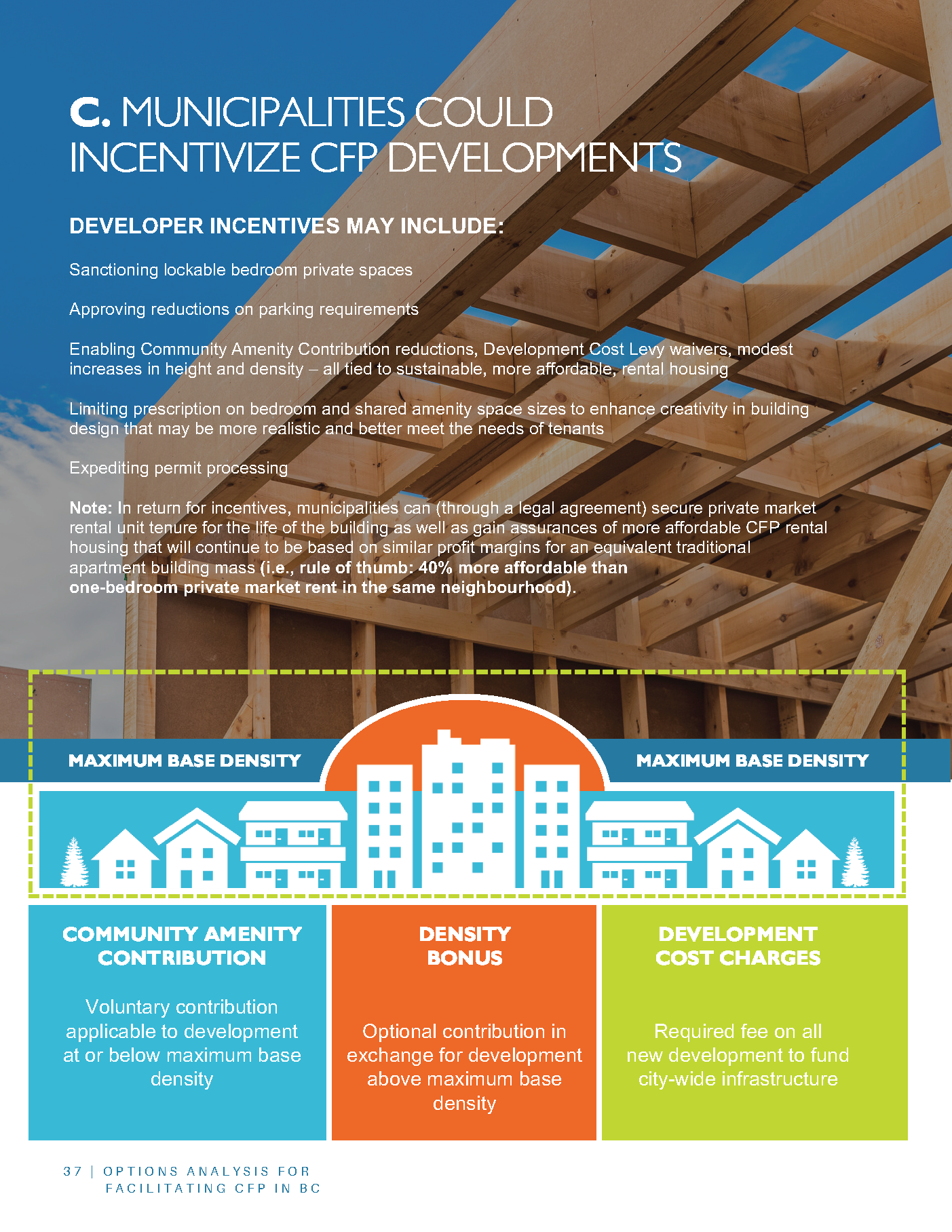 C. MUNICIPALITIES COULD INCENTIVIZE CFP DEVELOPMENTS

DEVELOPER INCENTIVES MAY INCLUDE:

Sanctioning lockable bedroom private spaces

Approving reductions on parking requirements

Enabling Community Amenity Contribution reductions, Development Cost Levy waivers, modest increases in height and density – all tied to sustainable, more affordable, rental housing

Limiting prescription on bedroom and shared amenity space sizes to enhance creativity in building design that may be more realistic and better meet the needs of tenants

Expediting permit processing

Note: In return for incentives, municipalities can (through a legal agreement) secure private market rental unit tenure for the life of the building as well as gain assurances of more affordable CFP rental housing that will continue to be based on similar profit margins for an equivalent traditional apartment building mass (i.e., rule of thumb: 40% more affordable than one-bedroom private market rent in the same neighbourhood).

MAXIMUM BASE DENSITY

MAXIMUM BASE DENSITY

COMMUNITY AMENITY CONTRIBUTION

Voluntary contribution applicable to development at or below maximum base density

DENSITY BONUS

Optional contribution in exchange for development above maximum base density

DEVELOPMENT COST CHARGES

Required fee on all new development to fund city-wide infrastructure

37 | OPTIONS ANALYSIS FOR FACILITATING CFP IN BC